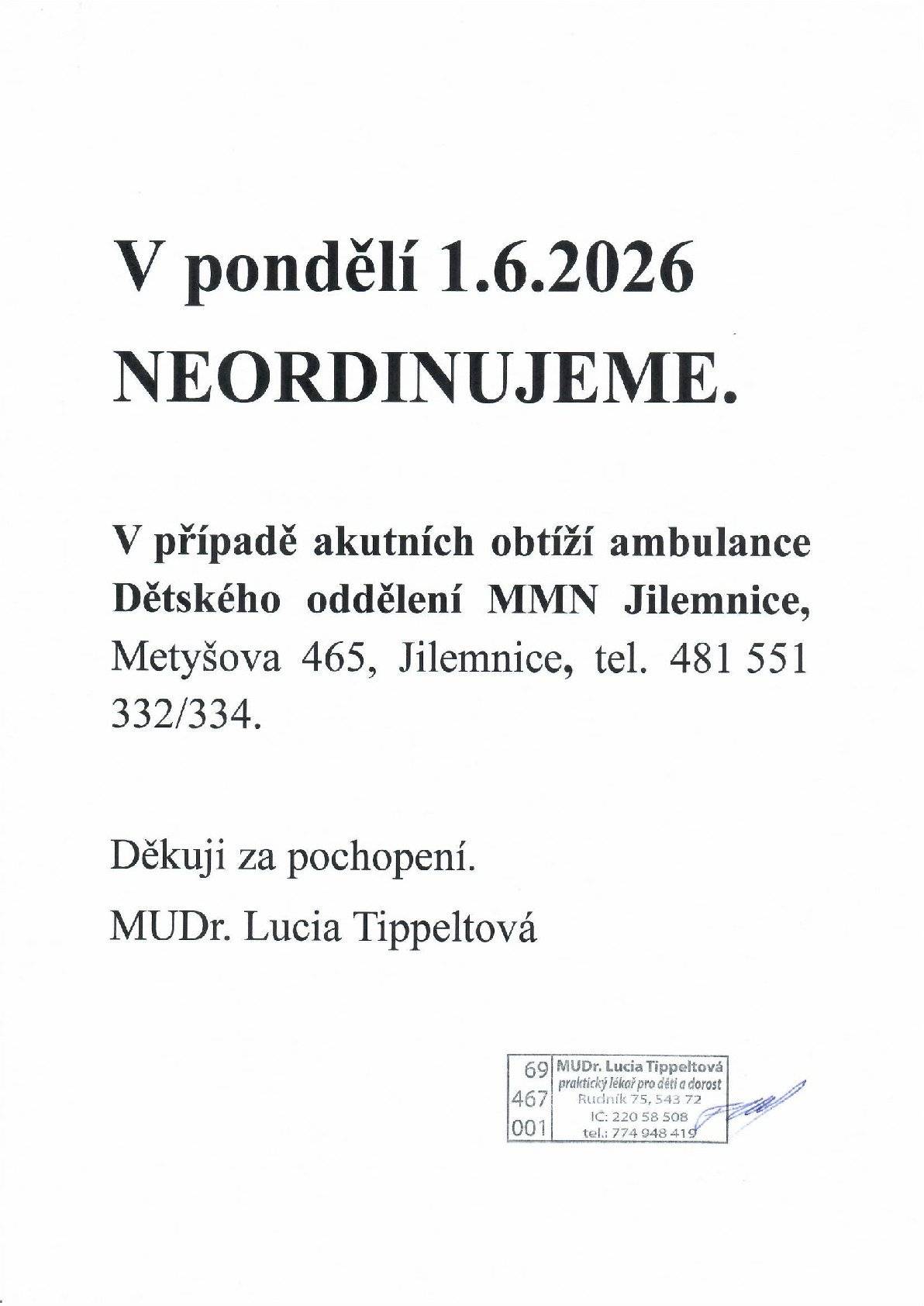 V pondělí 1.6.2026 NEORDINUJEME.

V případě akutních obtíží ambulance Dětského oddělení MMN Jilemnice, Metyšova 465, Jilemnice, tel. 481 551 332/334.

Děkuji za pochopení.

MUDr. Lucia Tippeltová

69
467
001
MUDr. Lucia Tippeltová
praktický lékař pro děti a dorost
Rudník 75, 543 72
IČ: 220 58 508
tel.: 774 948 419